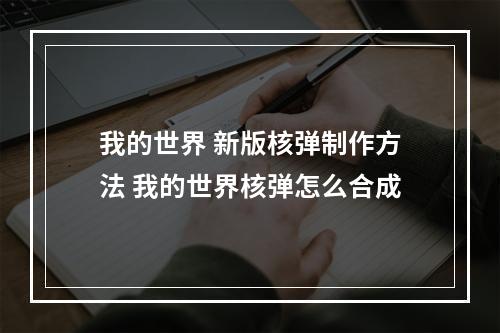 我的世界 新版核弹制作方法 我的世界核弹怎么合成